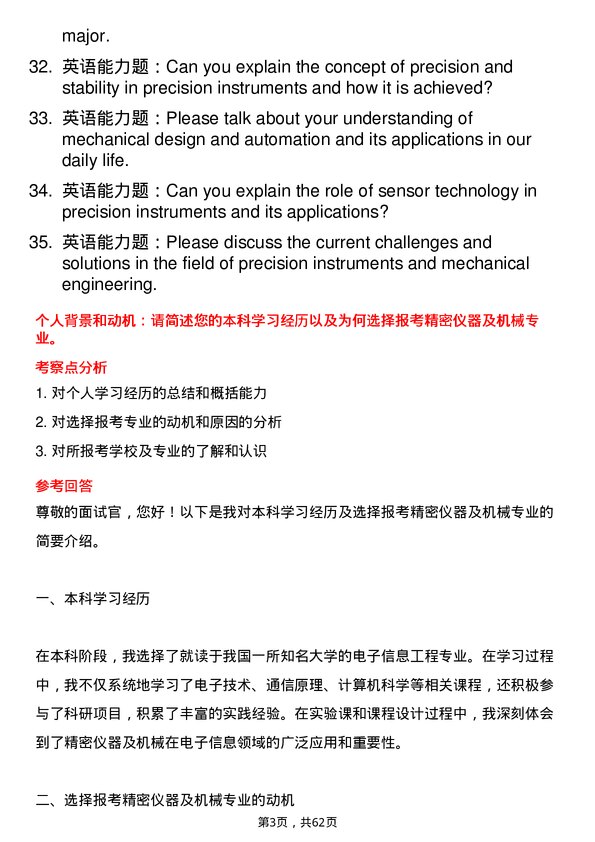 major.

32. 英语能力题：Can you explain the concept of precision and stability in precision instruments and how it is achieved?

33. 英语能力题：Please talk about your understanding of mechanical design and automation and its applications in our daily life.

34. 英语能力题：Can you explain the role of sensor technology in precision instruments and its applications?

35. 英语能力题：Please discuss the current challenges and solutions in the field of precision instruments and mechanical engineering.

个人背景和动机：请简述您的本科学习经历以及为何选择报考精密仪器及机械专业。

考察点分析

1. 对个人学习经历的总结和概括能力

2. 对选择报考专业的动机和原因的分析

3. 对所报考学校及专业的了解和认识

参考回答

尊敬的面试官，您好！以下是我对本科学习经历及选择报考精密仪器及机械专业的简要介绍。

一、本科学习经历

在本科阶段，我选择了就读于我国一所知名大学的电子信息工程专业。在学习过程中，我不仅系统地学习了电子技术、通信原理、计算机科学等相关课程，还积极参与了科研项目，积累了丰富的实践经验。在实验课和课程设计过程中，我深刻体会到了精密仪器及机械在电子信息领域的广泛应用和重要性。

二、选择报考精密仪器及机械专业的动机

第3页，共62页